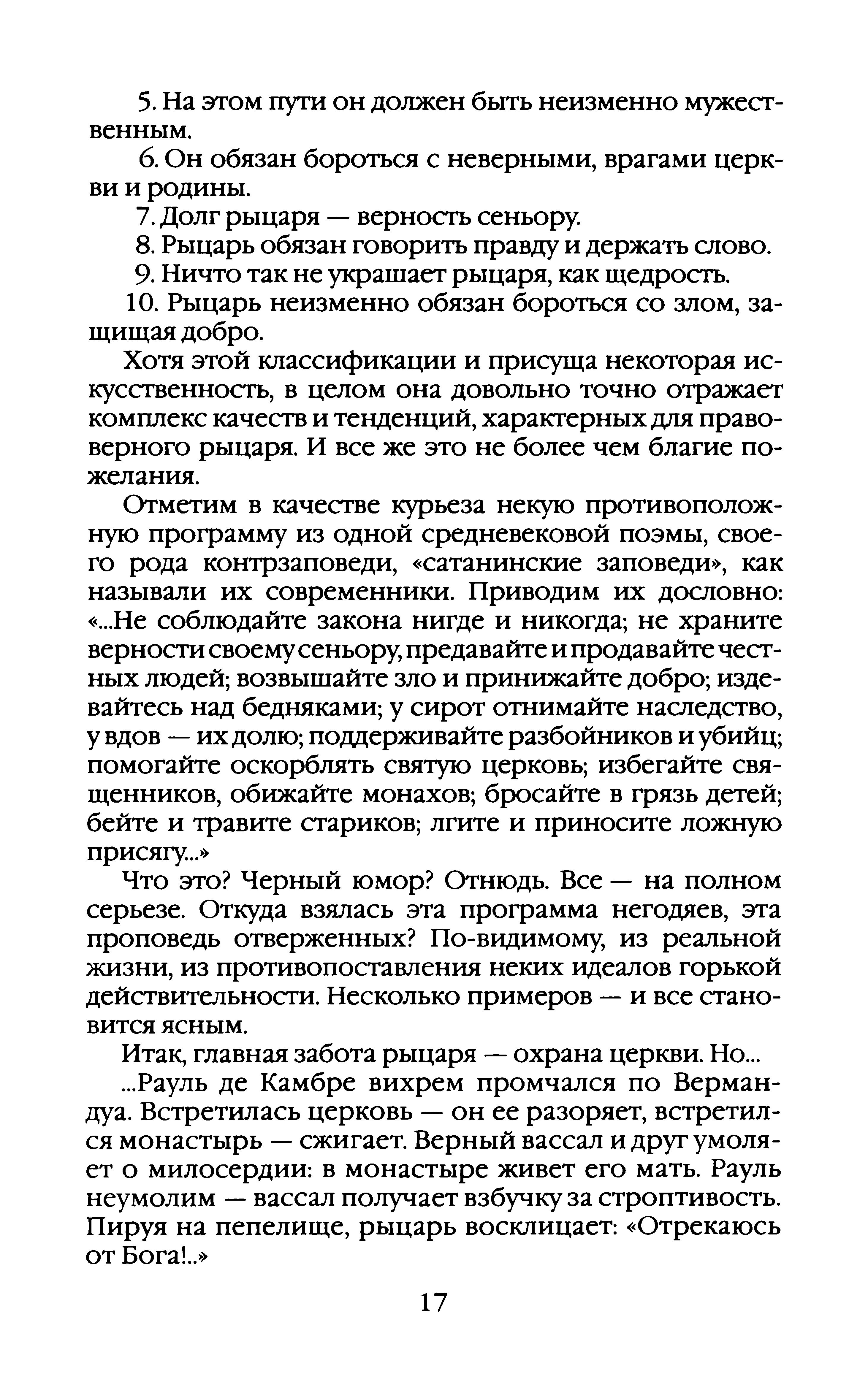 5. На этом пути он должен быть неизменно мужественным.

6. Он обязан бороться с неверными, врагами церкви и родины.

7. Долг рыцаря — верность сеньору.

8. Рыцарь обязан говорить правду и держать слово.

9. Ничто так не украшает рыцаря, как щедрость.

10. Рыцарь неизменно обязан бороться со злом, защищая добро.

Хотя этой классификации и присуща некоторая искусственность, в целом она довольно точно отражает комплекс качеств и тенденций, характерных для правоверного рыцаря. И все же это не более чем благие пожелания.

Отметим в качестве курьеза некую противоположную программу из одной средневековой поэмы, своего рода контрзаповеди, «сатанинские заповеди», как называли их современники. Приводим их дословно: «...Не соблюдайте закона нигде и никогда; не храните верности своему сеньору, предавайте и продавайте честных людей; возвышайте зло и принижайте добро; издевайтесь над бедняками; у сирот отнимайте наследство, у вдов — их долю; поддерживайте разбойников и убийц; помогайте оскорблять святую церковь; избегайте священников, обижайте монахов; бросайте в грязь детей; бейте и травите стариков; лгите и приносите ложную присягу...»

Что это? Черный юмор? Отнюдь. Все — на полном серьезе. Откуда взялась эта программа негодяев, эта проповедь отверженных? По-видимому, из реальной жизни, из противопоставления неких идеалов горькой действительности. Несколько примеров — и все становится ясным.

Итак, главная забота рыцаря — охрана церкви. Но...

...Рауль де Камбре вихрем промчался по Вермандуа. Встретилась церковь — он ее разоряет, встретился монастырь — сжигает. Верный вассал и друг умоляет о милосердии: в монастыре живет его мать. Рауль неумолим — вассал получает взбучку за строптивость. Пируя на пепелище, рыцарь восклицает: «Отрекаюсь от Бога!..»

17